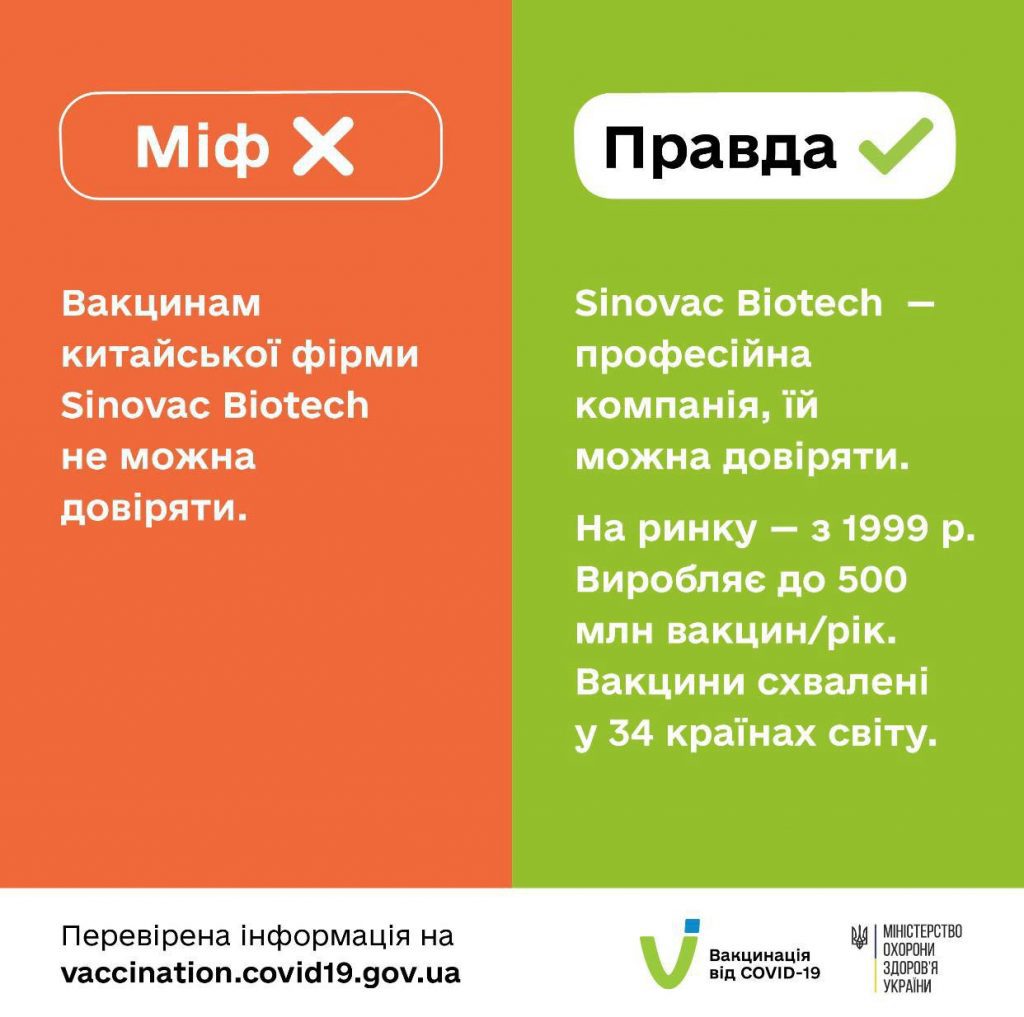 Міф

Вакцинам китайської фірми Sinovac Biotech не можна довіряти.

Правда

Sinovac Biotech — професійна компанія, їй можна довіряти.

На ринку — з 1999 р. Виробляє до 500 млн вакцин/рік. Вакцини схвалені у 34 країнах світу.

Перевірена інформація на
vaccination.covid19.gov.ua

Вакцинація
від COVID-19

МІНІСТЕРСТВО
ОХОРОНИ
ЗДОРОВ'Я
УКРАЇНИ